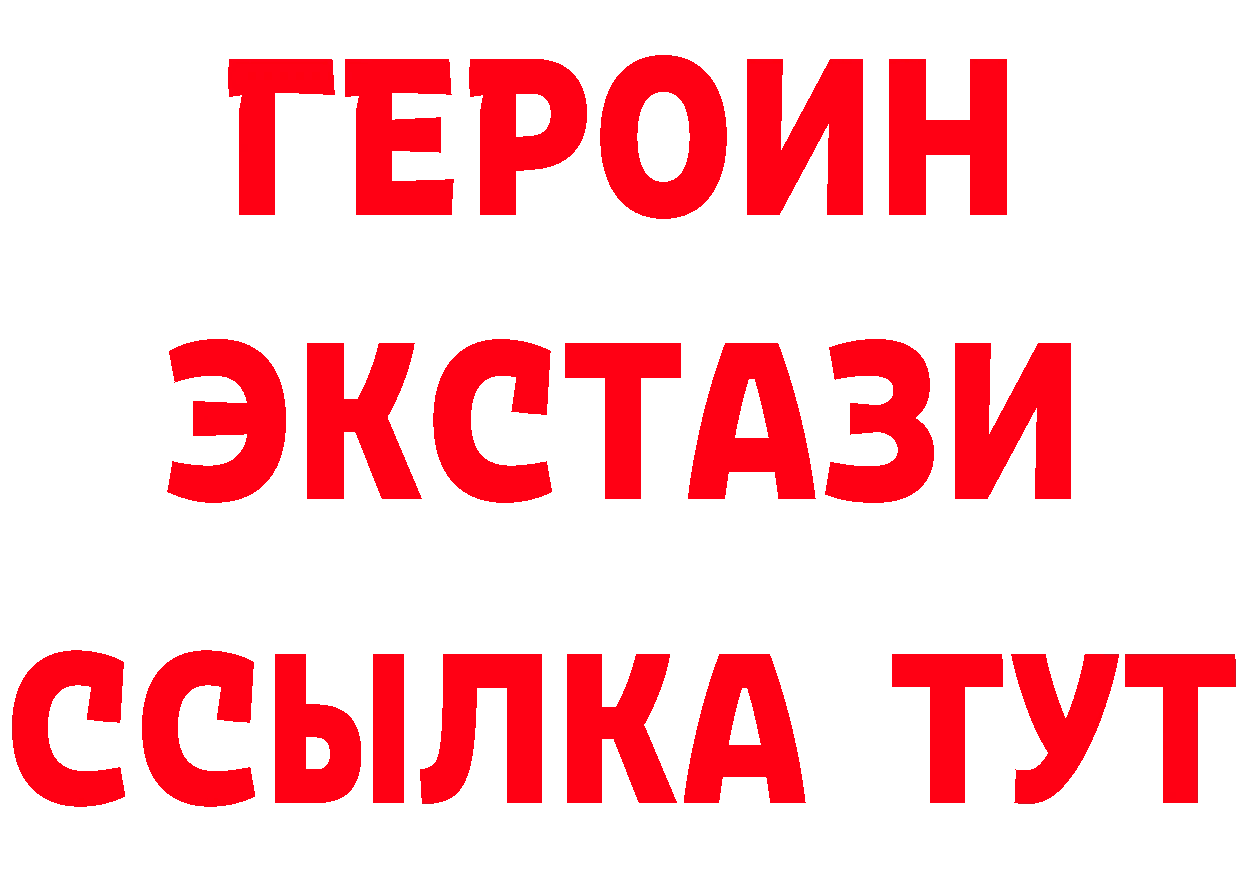 ГЕРОИН
ЭКСТАЗИ
ССЫЛКА ТУТ